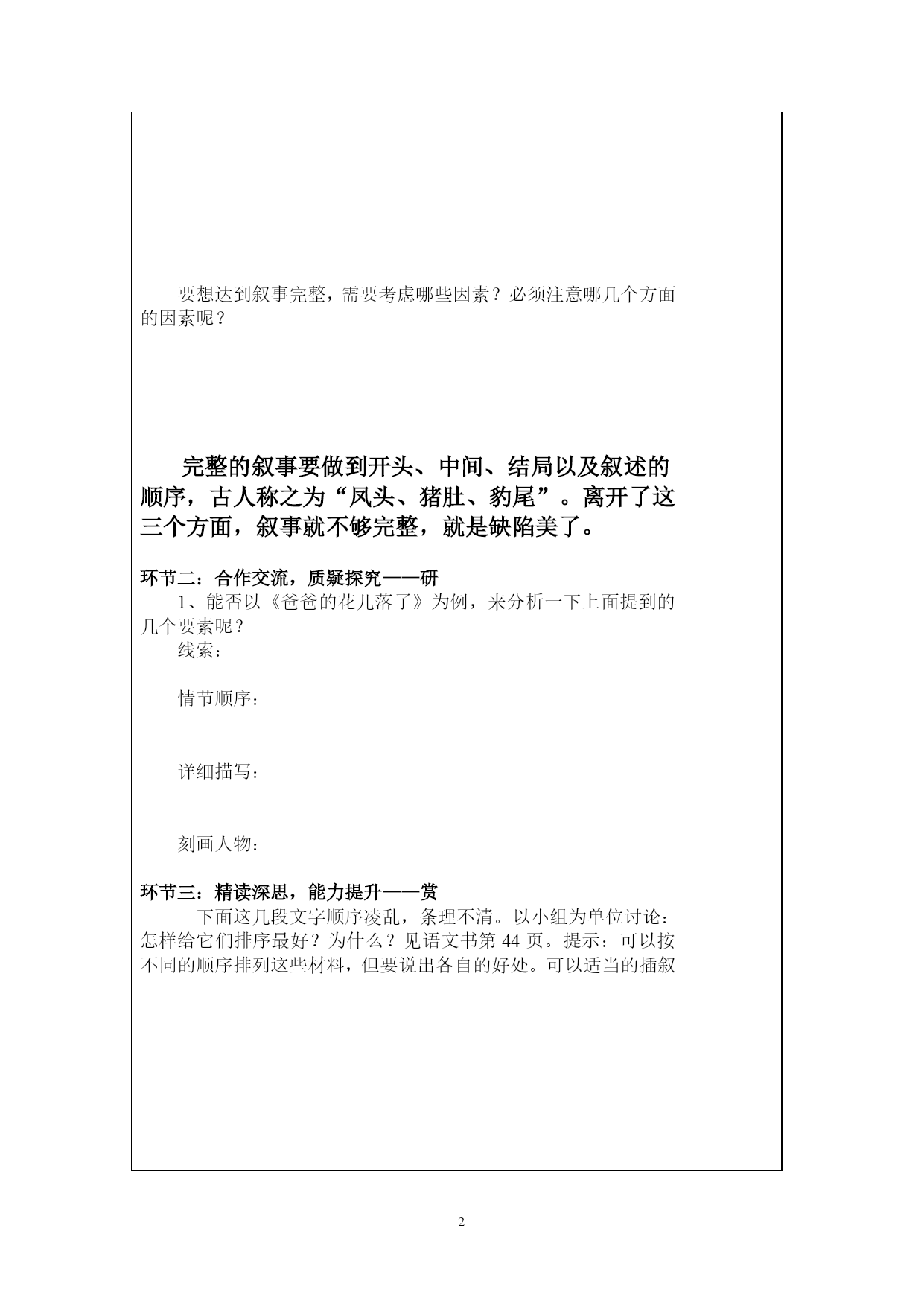 要想达到叙事完整，需要考虑哪些因素？必须注意哪几个方面的因素呢？

完整的叙事要做到开头、中间、结局以及叙述的顺序，古人称之为“凤头、猪肚、豹尾”。离开了这三个方面，叙事就不够完整，就是缺陷美了。

环节二：合作交流，质疑探究——研

1、能否以《爸爸的花儿落了》为例，来分析一下上面提到的几个要素呢？

线索：

情节顺序：

详细描写：

刻画人物：

环节三：精读深思，能力提升——赏

下面这几段文字顺序凌乱，条理不清。以小组为单位讨论：怎样给它们排序最好？为什么？见语文书第 44 页。提示：可以按不同的顺序排列这些材料，但要说出各自的好处。可以适当的插叙

2